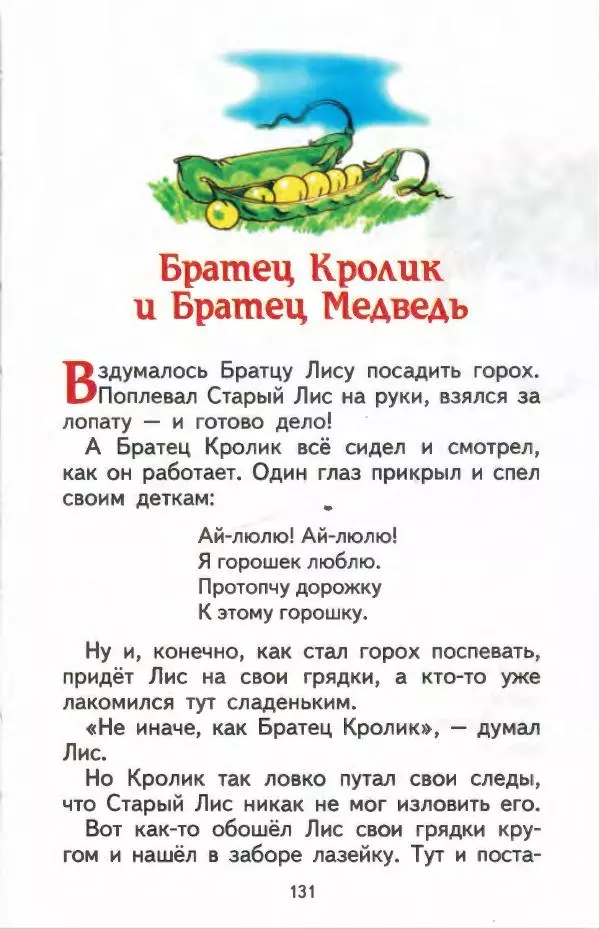 Братец Кролик и Братец Медведь

Вздумалось Братцу Лису посадить горох. Поплевал Старый Лис на руки, взялся за лопату — и готово дело!

А Братец Кролик всё сидел и смотрел, как он работает. Один глаз прикрыл и спел своим деткам:

Ай-люлю! Ай-люлю!
Я горошек люблю.
Протопчу дорожку
К этому горошку.

Ну и, конечно, как стал горох поспевать, придёт Лис на свои грядки, а кто-то уже лакомился тут сладеньким.

«Не иначе, как Братец Кролик», — думал Лис.

Но Кролик так ловко путал свои следы, что Старый Лис никак не мог изловить его.

Вот как-то обошёл Лис свои грядки кругом и нашёл в заборе лазейку. Тут и поста-

131